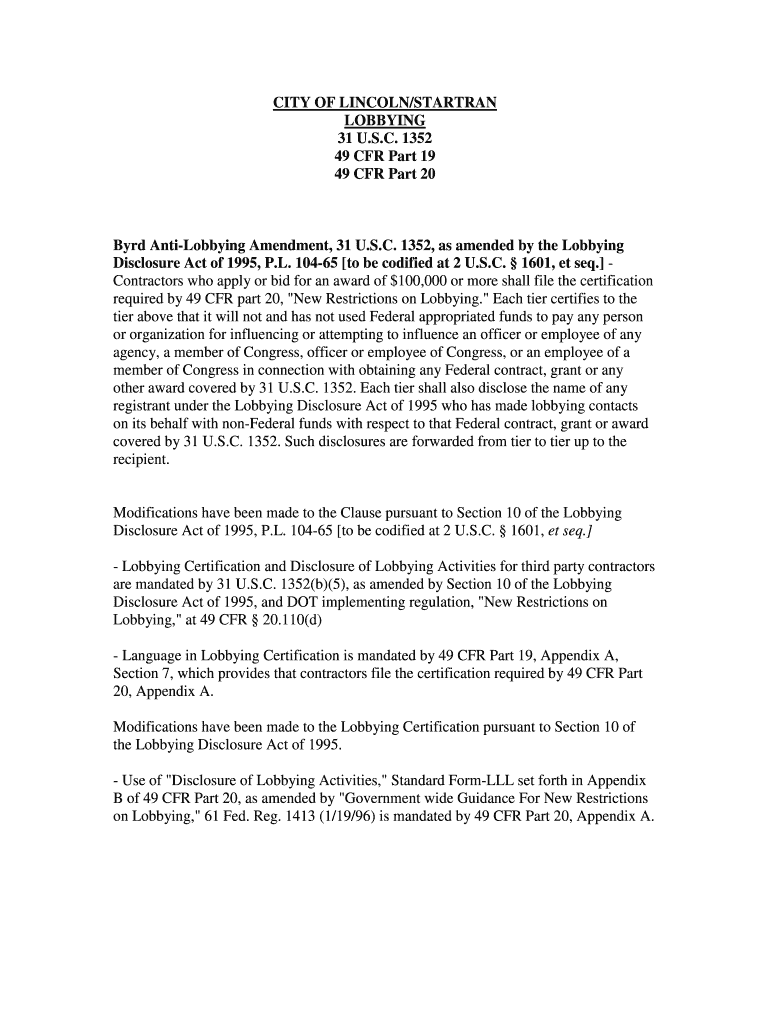 CITY OF LINCOLN/STARTRAN
LOBBYING
31 U.S.C. 1352
49 CFR Part 19
49 CFR Part 20

Byrd Anti-Lobbying Amendment, 31 U.S.C. 1352, as amended by the Lobbying Disclosure Act of 1995, P.L. 104-65 [to be codified at 2 U.S.C. § 1601, et seq.] - Contractors who apply or bid for an award of $100,000 or more shall file the certification required by 49 CFR part 20, "New Restrictions on Lobbying." Each tier certifies to the tier above that it will not and has not used Federal appropriated funds to pay any person or organization for influencing or attempting to influence an officer or employee of any agency, a member of Congress, officer or employee of Congress, or an employee of a member of Congress in connection with obtaining any Federal contract, grant or any other award covered by 31 U.S.C. 1352. Each tier shall also disclose the name of any registrant under the Lobbying Disclosure Act of 1995 who has made lobbying contacts on its behalf with non-Federal funds with respect to that Federal contract, grant or award covered by 31 U.S.C. 1352. Such disclosures are forwarded from tier to tier up to the recipient.

Modifications have been made to the Clause pursuant to Section 10 of the Lobbying Disclosure Act of 1995, P.L. 104-65 [to be codified at 2 U.S.C. § 1601, et seq.]

- Lobbying Certification and Disclosure of Lobbying Activities for third party contractors are mandated by 31 U.S.C. 1352(b)(5), as amended by Section 10 of the Lobbying Disclosure Act of 1995, and DOT implementing regulation, "New Restrictions on Lobbying," at 49 CFR § 20.110(d)

- Language in Lobbying Certification is mandated by 49 CFR Part 19, Appendix A, Section 7, which provides that contractors file the certification required by 49 CFR Part 20, Appendix A.

Modifications have been made to the Lobbying Certification pursuant to Section 10 of the Lobbying Disclosure Act of 1995.

- Use of "Disclosure of Lobbying Activities," Standard Form-LLL set forth in Appendix B of 49 CFR Part 20, as amended by "Government wide Guidance For New Restrictions on Lobbying," 61 Fed. Reg. 1413 (1/19/96) is mandated by 49 CFR Part 20, Appendix A.